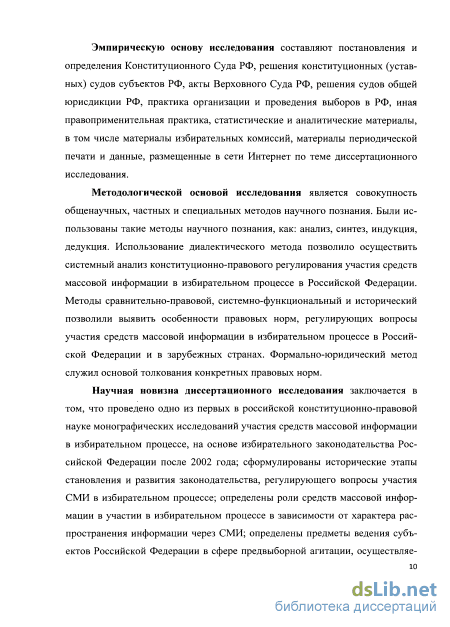 Эмпирическую основу исследования составляют постановления и определения Конституционного Суда РФ, решения конституционных (уставных) судов субъектов РФ, акты Верховного Суда РФ, решения судов общей юрисдикции РФ, практика организации и проведения выборов в РФ, иная правоприменительная практика, статистические и аналитические материалы, в том числе материалы избирательных комиссий, материалы периодической печати и данные, размещенные в сети Интернет по теме диссертационного исследования.

Методологической основой исследования является совокупность общенаучных, частных и специальных методов научного познания. Были использованы такие методы научного познания, как: анализ, синтез, индукция, дедукция. Использование диалектического метода позволило осуществить системный анализ конституционно-правового регулирования участия средств массовой информации в избирательном процессе в Российской Федерации. Методы сравнительно-правовой, системно-функциональный и исторический позволили выявить особенности правовых норм, регулирующих вопросы участия средств массовой информации в избирательном процессе в Российской Федерации и в зарубежных странах. Формально-юридический метод служил основой толкования конкретных правовых норм.

Научная новизна диссертационного исследования заключается в том, что проведено одно из первых в российской конституционно-правовой науке монографических исследований участия средств массовой информации в избирательном процессе, на основе избирательного законодательства Российской Федерации после 2002 года; сформулированы исторические этапы становления и развития законодательства, регулирующего вопросы участия СМИ в избирательном процессе; определены роли средств массовой информации в участии в избирательном процессе в зависимости от характера распространения информации через СМИ; определены предметы ведения субъектов Российской Федерации в сфере предвыборной агитации, осуществляе-

10

dsLib.net
библиотека диссертаций